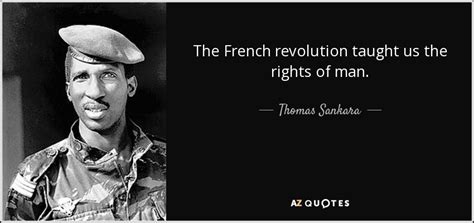 The French revolution taught us the rights of man.

— Thomas Sankara —

AZ QUOTES